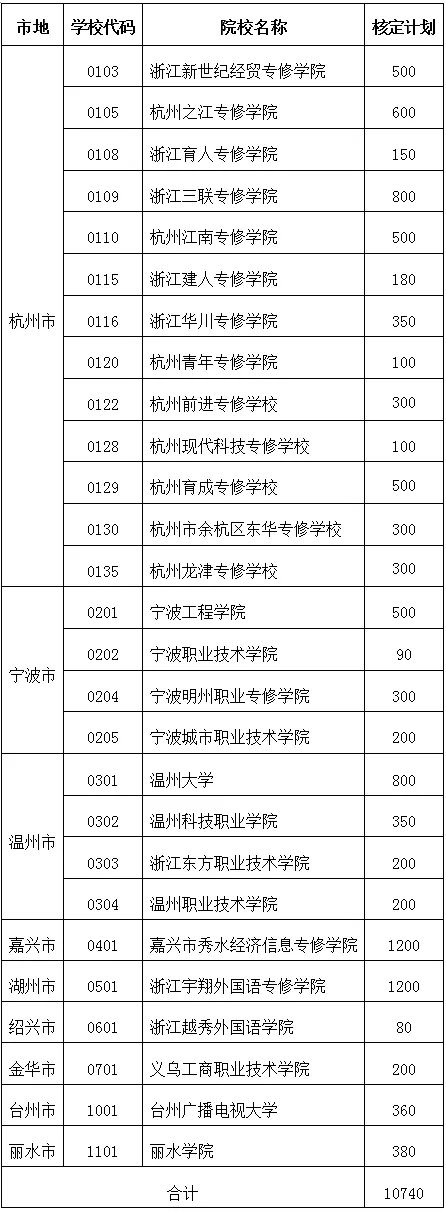 | 市地 | 学校代码 | 院校名称 | 核定计划 |
|---|---|---|---|
| 杭州市 | 0103 | 浙江新世纪经贸专修学院 | 500 |
| | 0105 | 杭州之江专修学院 | 600 |
| | 0108 | 浙江育人专修学院 | 150 |
| | 0109 | 浙江三联专修学院 | 800 |
| | 0110 | 杭州江南专修学院 | 500 |
| | 0115 | 浙江建人专修学院 | 180 |
| | 0116 | 浙江华川专修学院 | 350 |
| | 0120 | 杭州青年专修学院 | 100 |
| | 0122 | 杭州前进专修学校 | 300 |
| | 0128 | 杭州现代科技专修学校 | 100 |
| | 0129 | 杭州育成专修学校 | 500 |
| | 0130 | 杭州市余杭区东华专修学校 | 300 |
| | 0135 | 杭州龙津专修学校 | 300 |
| 宁波市 | 0201 | 宁波工程学院 | 500 |
| | 0202 | 宁波职业技术学院 | 90 |
| | 0204 | 宁波明州职业专修学院 | 300 |
| | 0205 | 宁波城市职业技术学院 | 200 |
| 温州市 | 0301 | 温州大学 | 800 |
| | 0302 | 温州科技职业学院 | 350 |
| | 0303 | 浙江东方职业技术学院 | 200 |
| | 0304 | 温州职业技术学院 | 200 |
| 嘉兴市 | 0401 | 嘉兴市秀水经济信息专修学院 | 1200 |
| 湖州市 | 0501 | 浙江宇翔外国语专修学院 | 1200 |
| 绍兴市 | 0601 | 浙江越秀外国语学院 | 80 |
| 金华市 | 0701 | 义乌工商职业技术学院 | 200 |
| 台州市 | 1001 | 台州广播电视大学 | 360 |
| 丽水市 | 1101 | 丽水学院 | 380 |
| 合计 | | | 10740 |